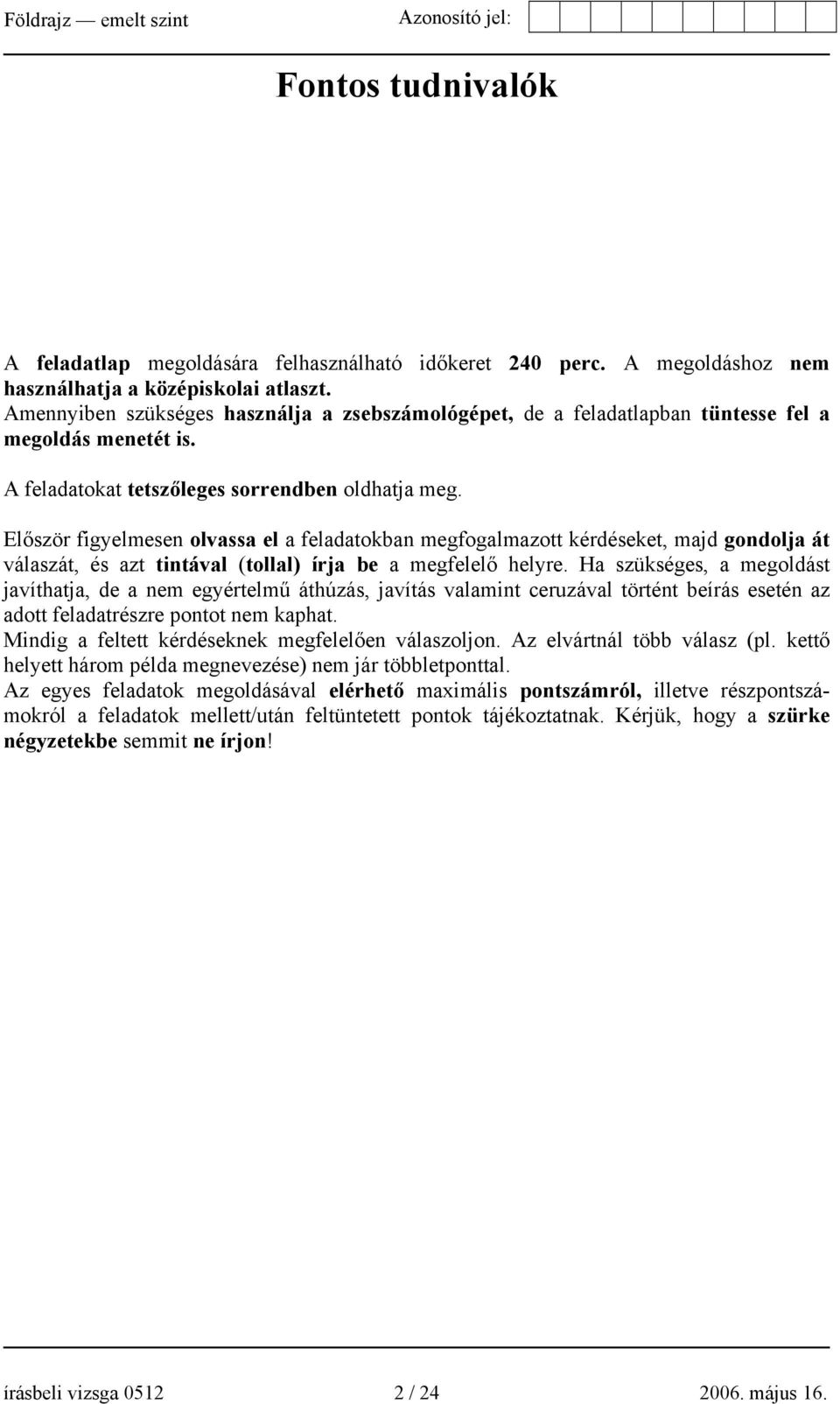 Földrajz — emelt szint Azonosító jel:

Fontos tudnivalók

A feladatlap megoldására felhasználható időkeret 240 perc. A megoldáshoz nem használhatja a középiskolai atlaszt.
Amennyiben szükséges használja a zsebszámológépet, de a feladatlapban tüntesse fel a megoldás menetét is.

A feladatokat tetszőleges sorrendben oldhatja meg.

Először figyelmesen olvassa el a feladatokban megfogalmazott kérdéseket, majd gondolja át válaszát, és azt tintával (tollal) írja be a megfelelő helyre. Ha szükséges, a megoldást javíthatja, de a nem egyértelmű áthúzás, javítás valamint ceruzával történt beírás esetén az adott feladatrészre pontot nem kaphat.
Mindig a feltett kérdéseknek megfelelően válaszoljon. Az elvártnál több válasz (pl. kettő helyett három példa megnevezése) nem jár többletponttal.
Az egyes feladatok megoldásával elérhető maximális pontszámról, illetve részpontszámokról a feladatok mellett/után feltüntetett pontok tájékoztatnak. Kérjük, hogy a szürke négyzetekbe semmit ne írjon!

írásbeli vizsga 0512 2 / 24 2006. május 16.